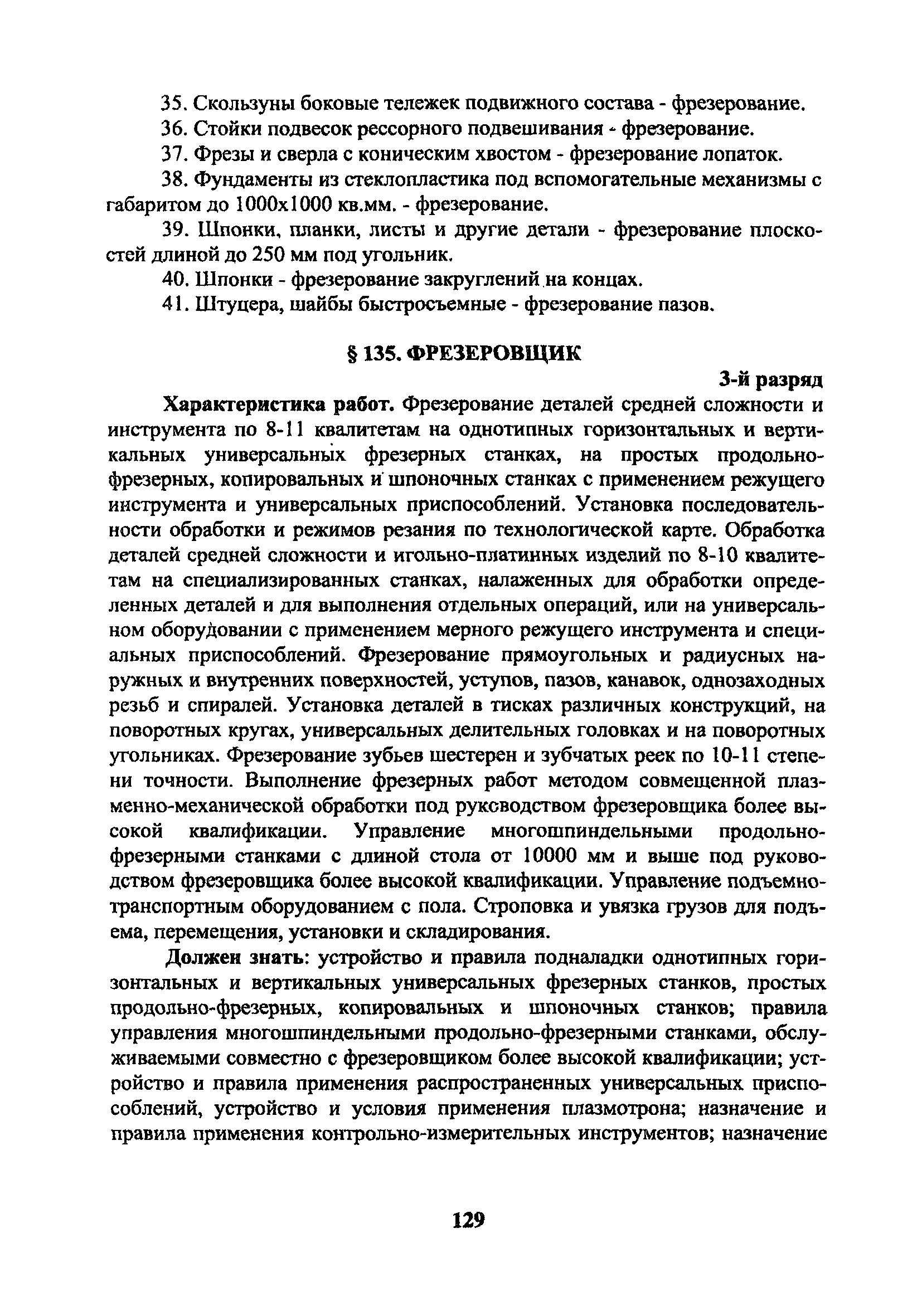 35. Скользуны боковые тележек подвижного состава - фрезерование.

36. Стойки подвесок рессорного подвешивания - фрезерование.

37. Фрезы и сверла с коническим хвостом - фрезерование лопаток.

38. Фундаменты из стеклопластика под вспомогательные механизмы с габаритом до 1000х1000 кв.мм. - фрезерование.

39. Шпонки, планки, листы и другие детали - фрезерование плоскостей длиной до 250 мм под угольник.

40. Шпонки - фрезерование закруглений на концах.

41. Штуцера, шайбы быстросъемные - фрезерование пазов.

§ 135. ФРЕЗЕРОВЩИК

3-й разряд

Характеристика работ. Фрезерование деталей средней сложности и инструмента по 8-11 квалитетам на однотипных горизонтальных и вертикальных универсальных фрезерных станках, на простых продольно-фрезерных, копировальных и шпоночных станках с применением режущего инструмента и универсальных приспособлений. Установка последовательности обработки и режимов резания по технологической карте. Обработка деталей средней сложности и игольно-платинных изделий по 8-10 квалитетам на специализированных станках, налаженных для обработки определенных деталей и для выполнения отдельных операций, или на универсальном оборудовании с применением мерного режущего инструмента и специальных приспособлений. Фрезерование прямоугольных и радиусных наружных и внутренних поверхностей, уступов, пазов, канавок, однозаходных резьб и спиралей. Установка деталей в тисках различных конструкций, на поворотных кругах, универсальных делительных головках и на поворотных угольниках. Фрезерование зубьев шестерен и зубчатых реек по 10-11 степени точности. Выполнение фрезерных работ методом совмещенной плазменно-механической обработки под руководством фрезеровщика более высокой квалификации. Управление многошпиндельными продольно-фрезерными станками с длиной стола от 10000 мм и выше под руководством фрезеровщика более высокой квалификации. Управление подъемно-транспортным оборудованием с пола. Строповка и увязка грузов для подъема, перемещения, установки и складирования.

Должен знать: устройство и правила подналадки однотипных горизонтальных и вертикальных универсальных фрезерных станков, простых продольно-фрезерных, копировальных и шпоночных станков; правила управления многошпиндельными продольно-фрезерными станками, обслуживаемыми совместно с фрезеровщиком более высокой квалификации; устройство и правила применения распространенных универсальных приспособлений, устройство и условия применения плазмотрона; назначение и правила применения контрольно-измерительных инструментов; назначение

129